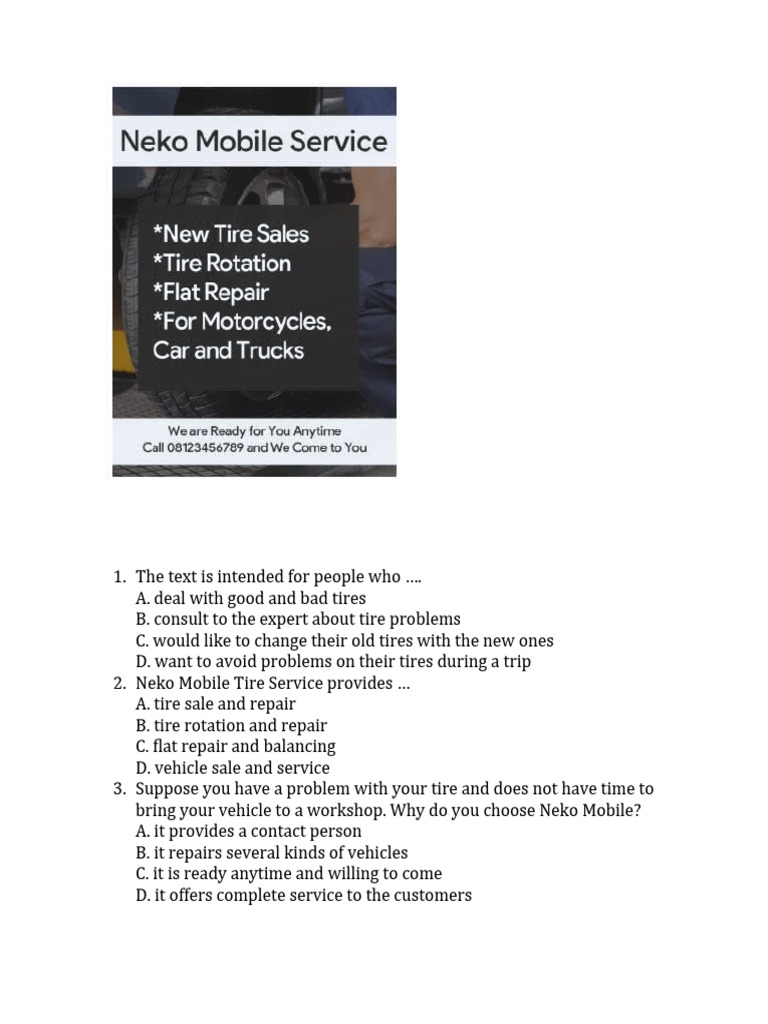 Neko Mobile Service

*New Tire Sales
*Tire Rotation
*Flat Repair
*For Motorcycles, Car and Trucks

We are Ready for You Anytime
Call 08123456789 and We Come to You

1. The text is intended for people who ....
A. deal with good and bad tires
B. consult to the expert about tire problems
C. would like to change their old tires with the new ones
D. want to avoid problems on their tires during a trip
2. Neko Mobile Tire Service provides ...
A. tire sale and repair
B. tire rotation and repair
C. flat repair and balancing
D. vehicle sale and service
3. Suppose you have a problem with your tire and does not have time to bring your vehicle to a workshop. Why do you choose Neko Mobile?
A. it provides a contact person
B. it repairs several kinds of vehicles
C. it is ready anytime and willing to come
D. it offers complete service to the customers